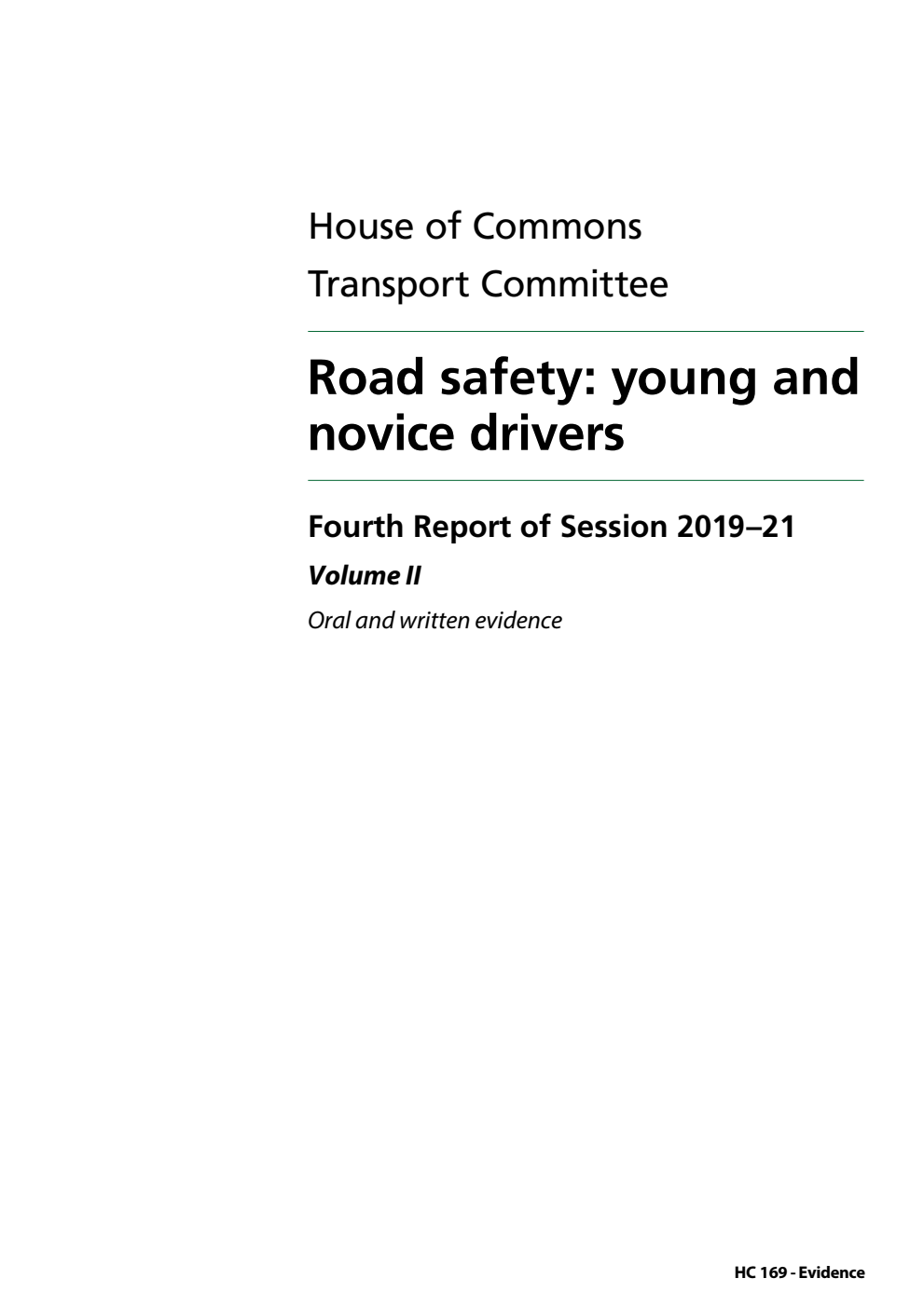 House of Commons
Transport Committee

Road safety: young and novice drivers

Fourth Report of Session 2019–21

Volume II

Oral and written evidence

HC 169 - Evidence